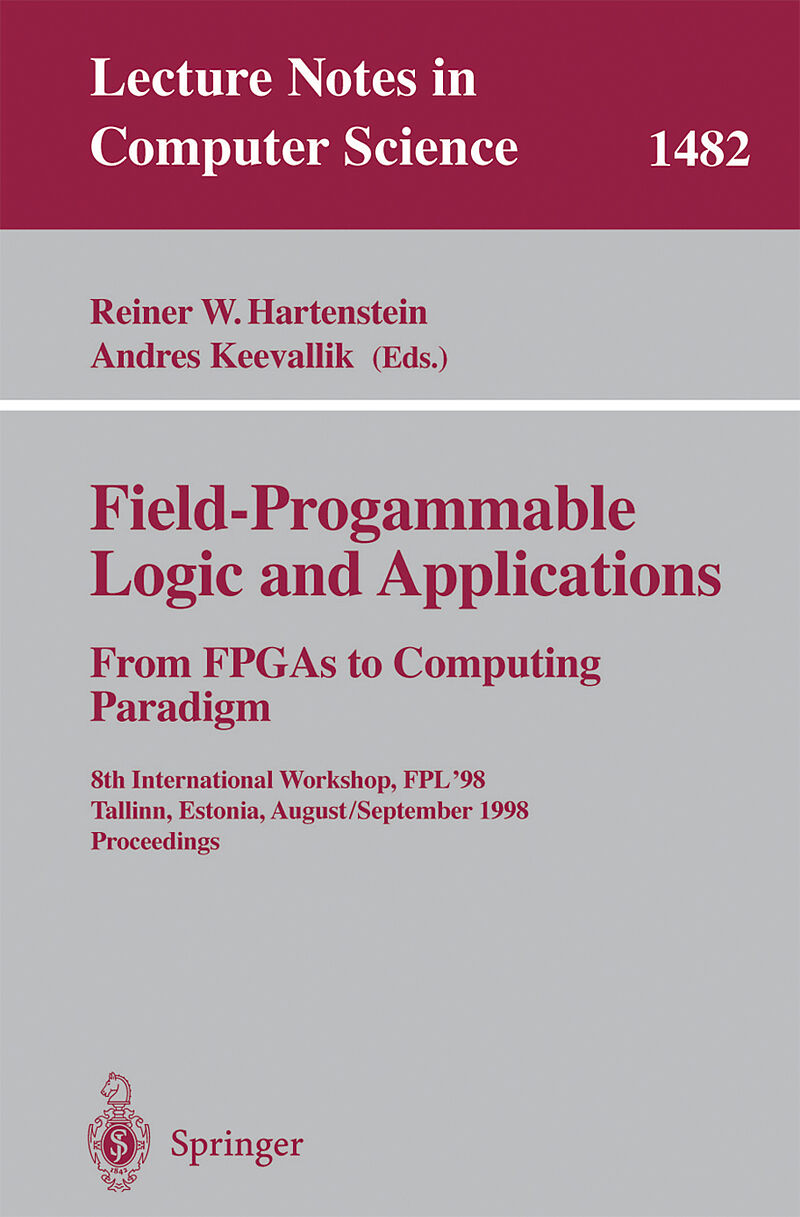 Lecture Notes in Computer Science 1482

Reiner W. Hartenstein
Andres Keevallik (Eds.)

Field-Progammable Logic and Applications

From FPGAs to Computing Paradigm

8th International Workshop, FPL'98
Tallinn, Estonia, August/September 1998
Proceedings

Springer